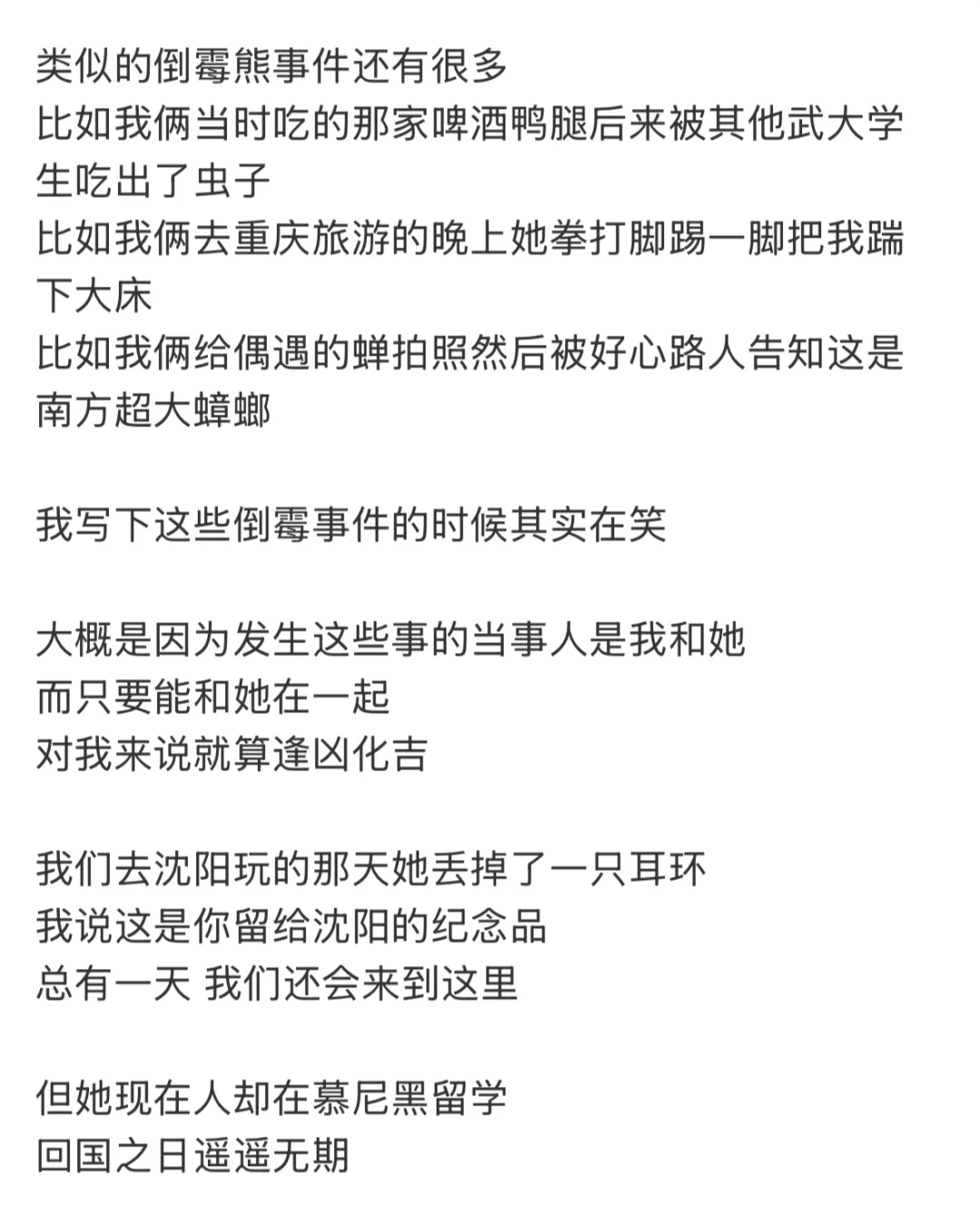 类似的倒霉熊事件还有很多
比如我俩当时吃的那家啤酒鸭腿后来被其他武大学生吃出了虫子
比如我俩去重庆旅游的晚上她拳打脚踢一脚把我踹下大床
比如我俩给偶遇的蝉拍照然后被好心路人告知这是南方超大蟑螂

我写下这些倒霉事件的时候其实在笑

大概是因为发生这些事的当事人是我和她
而只要能和她在一起
对我来说就算逢凶化吉

我们去沈阳玩的那天她丢掉了一只耳环
我说这是你留给沈阳的纪念品
总有一天 我们还会来到这里

但她现在人却在慕尼黑留学
回国之日遥遥无期